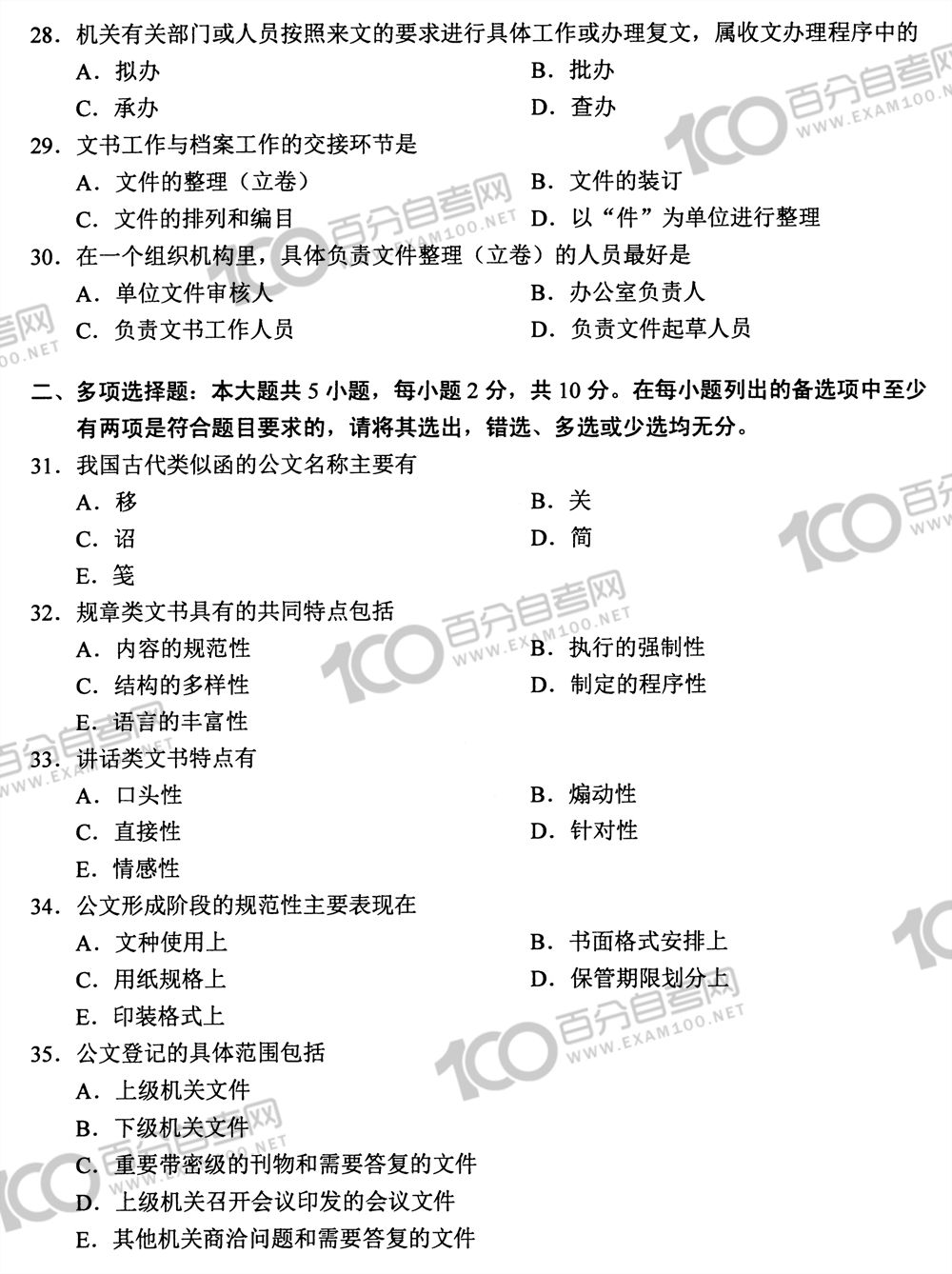 28. 机关有关部门或人员按照来文的要求进行具体工作或办理复文，属收文办理程序中的

A. 拟办

B. 批办

C. 承办

D. 查办

29. 文书工作与档案工作的交接环节是

A. 文件的整理（立卷）

B. 文件的装订

C. 文件的排列和编目

D. 以“件”为单位进行整理

30. 在一个组织机构里，具体负责文件整理（立卷）的人员最好是

A. 单位文件审核人

B. 办公室负责人

C. 负责文书工作人员

D. 负责文件起草人员

二、多项选择题：本大题共 5 小题，每小题 2 分，共 10 分。在每小题列出的备选项中至少有两项是符合题目要求的，请将其选出，错选、多选或少选均无分。

31. 我国古代类似函的公文名称主要有

A. 移

B. 关

C. 诏

D. 简

E. 笺

32. 规章类文书具有的共同特点包括

A. 内容的规范性

B. 执行的强制性

C. 结构的多样性

D. 制定的程序性

E. 语言的丰富性

33. 讲话类文书特点有

A. 口头性

B. 煽动性

C. 直接性

D. 针对性

E. 情感性

34. 公文形成阶段的规范性主要表现在

A. 文种使用上

B. 书面格式安排上

C. 用纸规格上

D. 保管期限划分上

E. 印装格式上

35. 公文登记的具体范围包括

A. 上级机关文件

B. 下级机关文件

C. 重要带密级的刊物和需要答复的文件

D. 上级机关召开会议印发的会议文件

E. 其他机关商洽问题和需要答复的文件

100 百分自考网 WWW.EXAM100.NET